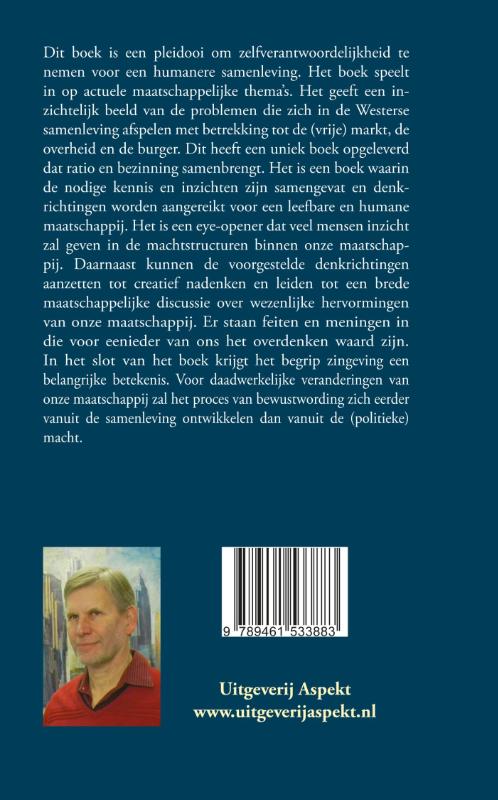 Dit boek is een pleidooi om zelfverantwoordelijkheid te nemen voor een humanere samenleving. Het boek speelt in op actuele maatschappelijke thema's. Het geeft een inzichtelijk beeld van de problemen die zich in de Westerse samenleving afspelen met betrekking tot de (vrije) markt, de overheid en de burger. Dit heeft een uniek boek opgeleverd dat ratio en bezinning samenbrengt. Het is een boek waarin de nodige kennis en inzichten zijn samengevat en denkrichtingen worden aangereikt voor een leefbare en humane maatschappij. Het is een eye-opener dat veel mensen inzicht zal geven in de machtstructuren binnen onze maatschappij. Daarnaast kunnen de voorgestelde denkrichtingen aanzetten tot creatief nadenken en leiden tot een brede maatschappelijke discussie over wezenlijke hervormingen van onze maatschappij. Er staan feiten en meningen in die voor eenieder van ons het overdenken waard zijn. In het slot van het boek krijgt het begrip zingeving een belangrijke betekenis. Voor daadwerkelijke veranderingen van onze maatschappij zal het proces van bewustwording zich eerder vanuit de samenleving ontwikkelen dan vanuit de (politieke) macht.

9 789461 533883

Uitgeverij Aspekt
www.uitgeverijaspekt.nl